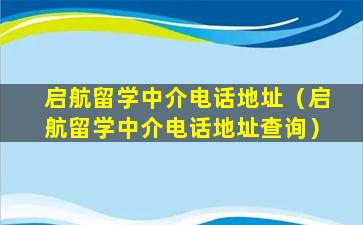 启航留学中介电话地址（启航留学中介电话地址查询）